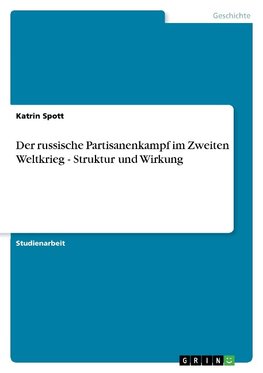 Geschichte

Katrin Spott

Der russische Partisanenkampf im Zweiten Weltkrieg - Struktur und Wirkung

Studienarbeit

GRIN